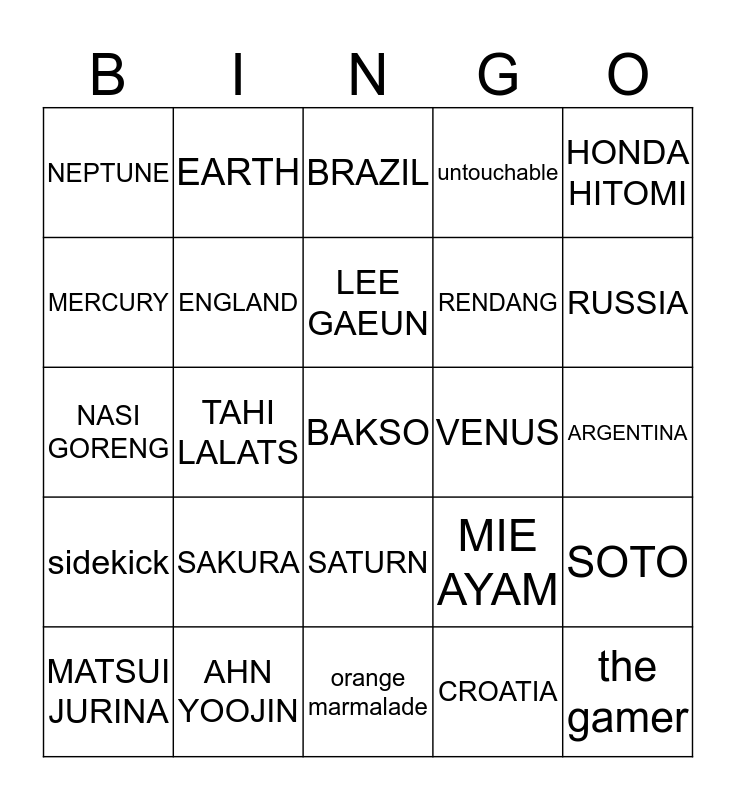 | B | I | N | G | O |
|---|---|---|---|---|
| NEPTUNE | EARTH | BRAZIL | untouchable | HONDA HITOMI |
| MERCURY | ENGLAND | LEE GAEUN | RENDANG | RUSSIA |
| NASI GORENG | TAHI LALATS | BAKSO | VENUS | ARGENTINA |
| sidekick | SAKURA | SATURN | MIE AYAM | SOTO |
| MATSUI JURINA | AHN YOOJIN | orange marmalade | CROATIA | the gamer |